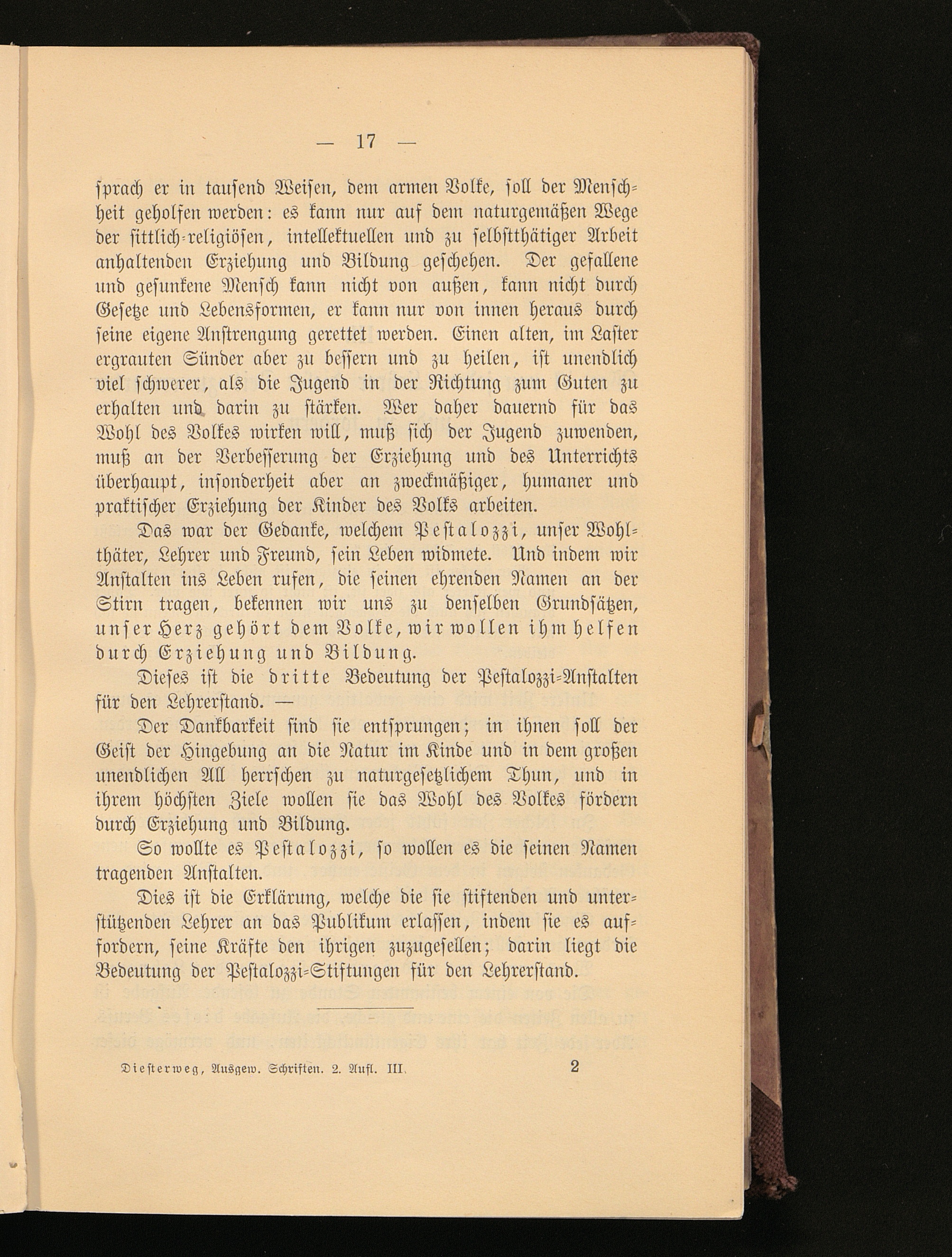 — 17 —

sprach er in tausend Weisen, dem armen Volke, soll der Menschheit geholfen werden: es kann nur auf dem naturgemäßen Wege der sittlich-religiösen, intellektuellen und zu selbstthätiger Arbeit anhaltenden Erziehung und Bildung geschehen. Der gefallene und gesunkene Mensch kann nicht von außen, kann nicht durch Gesetze und Lebensformen, er kann nur von innen heraus durch seine eigene Anstrengung gerettet werden. Einen alten, im Laster ergrauten Sünder aber zu bessern und zu heilen, ist unendlich viel schwerer, als die Jugend in der Richtung zum Guten zu erhalten und darin zu stärken. Wer daher dauernd für das Wohl des Volkes wirken will, muß sich der Jugend zuwenden, muß an der Verbesserung der Erziehung und des Unterrichts überhaupt, insonderheit aber an zweckmäßiger, humaner und praktischer Erziehung der Kinder des Volks arbeiten.

Das war der Gedanke, welchem Pestalozzi, unser Wohlthäter, Lehrer und Freund, sein Leben widmete. Und indem wir Anstalten ins Leben rufen, die seinen ehrenden Namen an der Stirn tragen, bekennen wir uns zu denselben Grundsätzen, unser Herz gehört dem Volke, wir wollen ihm helfen durch Erziehung und Bildung.

Dieses ist die dritte Bedeutung der Pestalozzi-Anstalten für den Lehrerstand. —

Der Dankbarkeit sind sie entsprungen; in ihnen soll der Geist der Hingebung an die Natur im Kinde und in dem großen unendlichen All herrschen zu naturgesetzlichem Thun, und in ihrem höchsten Ziele wollen sie das Wohl des Volkes fördern durch Erziehung und Bildung.

So wollte es Pestalozzi, so wollen es die seinen Namen tragenden Anstalten.

Dies ist die Erklärung, welche die sie stiftenden und unterstützenden Lehrer an das Publikum erlassen, indem sie es auffordern, seine Kräfte den ihrigen zuzugesellen; darin liegt die Bedeutung der Pestalozzi-Stiftungen für den Lehrerstand.

Diesterweg, Ausgew. Schriften. 2. Aufl. III. 2